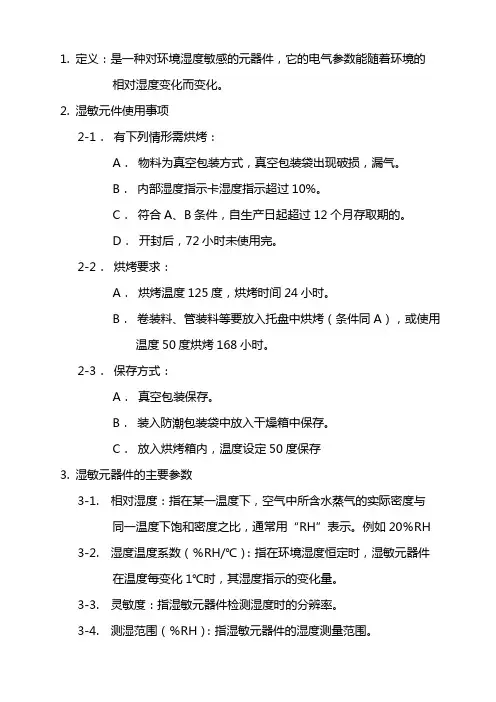 1. 定义：是一种对环境湿度敏感的元器件，它的电气参数能随着环境的相对湿度变化而变化。

2. 湿敏元件使用事项

2-1． 有下列情形需烘烤：

A． 物料为真空包装方式，真空包装袋出现破损，漏气。

B． 内部湿度指示卡湿度指示超过 10%。

C． 符合 A、B 条件，自生产日起超过 12 个月存取期的。

D． 开封后，72 小时未使用完。

2-2． 烘烤要求：

A． 烘烤温度 125 度，烘烤时间 24 小时。

B． 卷装料、管装料等要放入托盘中烘烤（条件同 A），或使用温度 50 度烘烤 168 小时。

2-3． 保存方式：

A． 真空包装保存。

B． 装入防潮包装袋中放入干燥箱中保存。

C． 放入烘烤箱内，温度设定 50 度保存

3. 湿敏元器件的主要参数

3-1. 相对湿度：指在某一温度下，空气中所含水蒸气的实际密度与同一温度下饱和密度之比，通常用“RH”表示。例如 20%RH

3-2. 湿度温度系数（%RH/℃）：指在环境湿度恒定时，湿敏元器件在温度每变化 1℃时，其湿度指示的变化量。

3-3. 灵敏度：指湿敏元器件检测湿度时的分辨率。

3-4. 测湿范围（%RH）：指湿敏元器件的湿度测量范围。